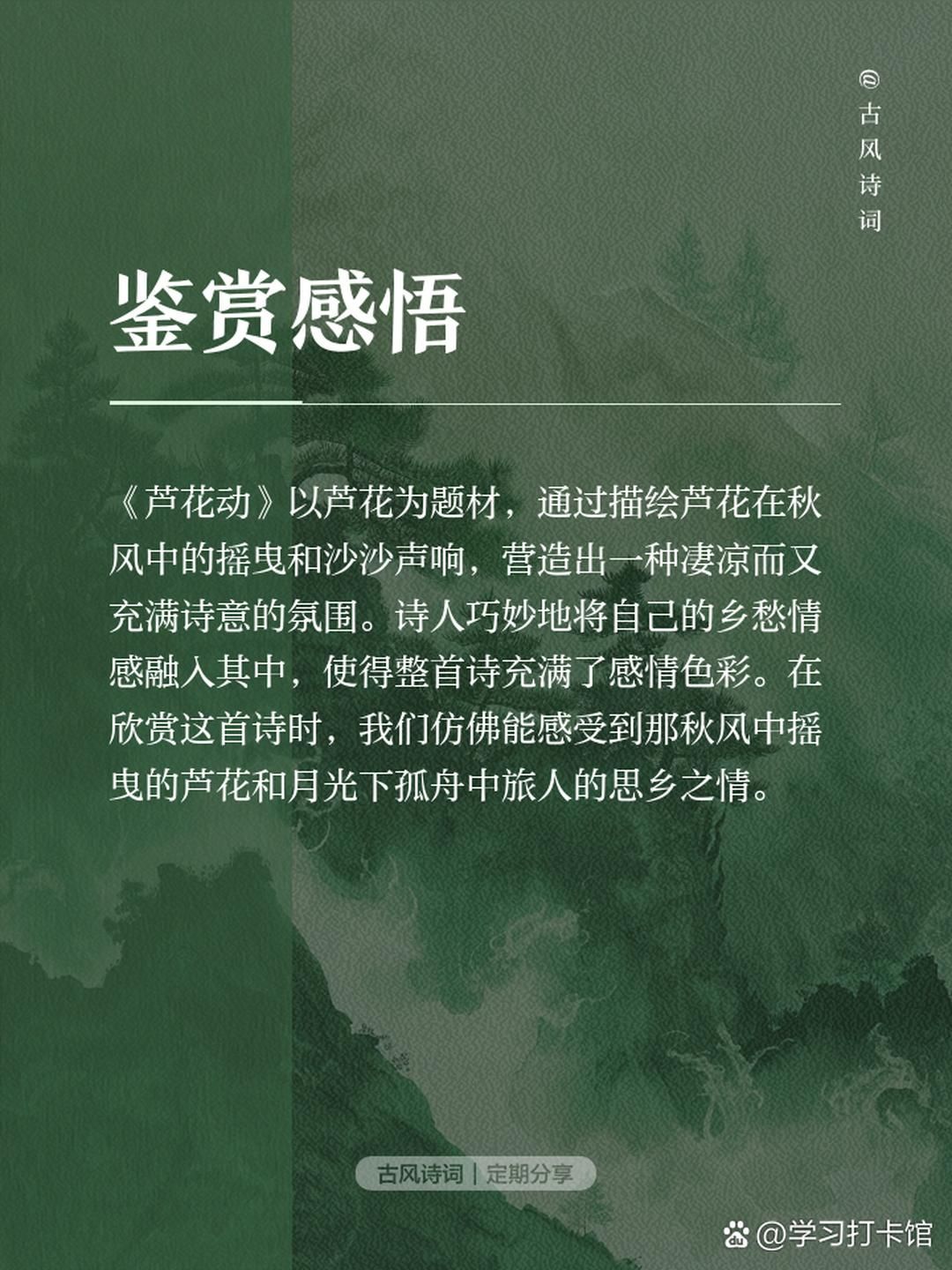 @古风诗词

鉴赏感悟

《芦花动》以芦花为题材，通过描绘芦花在秋风中的摇曳和沙沙声响，营造出一种凄凉而又充满诗意的氛围。诗人巧妙地将自己的乡愁情感融入其中，使得整首诗充满了感情色彩。在欣赏这首诗时，我们仿佛能感受到那秋风中摇曳的芦花和月光下孤舟中旅人的思乡之情。

古风诗词 | 定期分享

@学习打卡馆